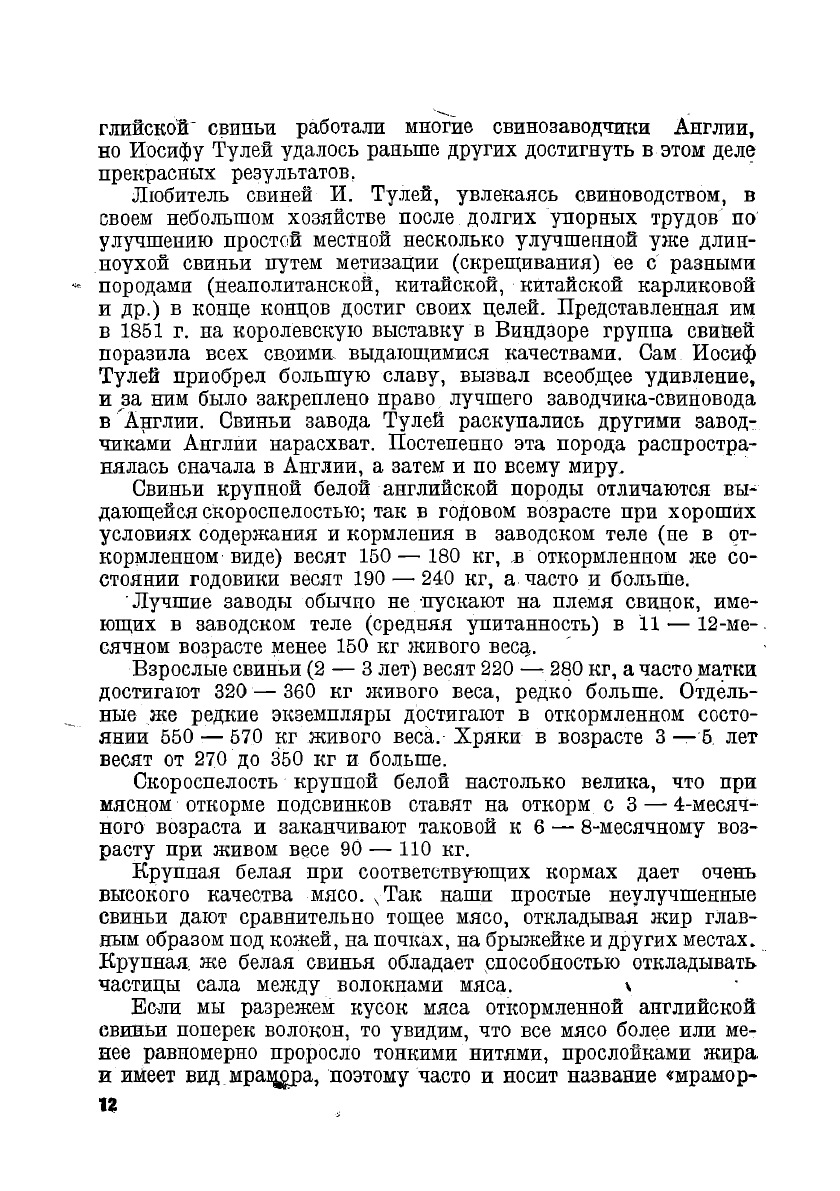 глийской свиньи работали многие свинозаводчики Англии, но Иосифу Тулей удалось раньше других достигнуть в этом деле прекрасных результатов.

Любитель свиней И. Тулей, увлекаясь свиноводством, в своем небольшом хозяйстве после долгих упорных трудов по улучшению простой местной несколько улучшенной уже длинноухой свиньи путем метизации (скрещивания) ее с разными породами (неаполитанской, китайской, китайской карликовой и др.) в конце концов достиг своих целей. Представленная им в 1851 г. на королевскую выставку в Виндзоре группа свиней поразила всех своими выдающимися качествами. Сам Иосиф Тулей приобрел большую славу, вызвал всеобщее удивление, и за ним было закреплено право лучшего заводчика-свиновода в Англии. Свиньи завода Тулей раскупались другими заводчиками Англии нарасхват. Постепенно эта порода распространялась сначала в Англии, а затем и по всему миру.

Свиньи крупной белой английской породы отличаются выдающейся скороспелостью; так в годовом возрасте при хороших условиях содержания и кормления в заводском теле (не в откормленном виде) весят 150 — 180 кг, в откормленном же состоянии годовики весят 190 — 240 кг, а часто и больше.

Лучшие заводы обычно не пускают на племя свинок, имеющих в заводском теле (средняя упитанность) в 11 — 12-месячном возрасте менее 150 кг живого веса.

Взрослые свиньи (2 — 3 лет) весят 220 — 280 кг, а часто матки достигают 320 — 360 кг живого веса, редко больше. Отдельные же редкие экземпляры достигают в откормленном состоянии 550 — 570 кг живого веса. Хряки в возрасте 3 — 5 лет весят от 270 до 350 кг и больше.

Скороспелость крупной белой настолько велика, что при мясном откорме подсвинков ставят на откорм с 3 — 4-месячного возраста и заканчивают таковой к 6 — 8-месячному возрасту при живом весе 90 — 110 кг.

Крупная белая при соответствующих кормах дает очень высокого качества мясо. Так наши простые неулучшенные свиньи дают сравнительно тощее мясо, откладывая жир главным образом под кожей, на почках, на брыжейке и других местах. Крупная же белая свинья обладает способностью откладывать частицы сала между волокнами мяса.

Если мы разрежем кусок мяса откормленной английской свиньи поперек волокон, то увидим, что все мясо более или менее равномерно проросло тонкими нитями, прослойками жира и имеет вид мрамора, поэтому часто и носит название «мрамор-

12